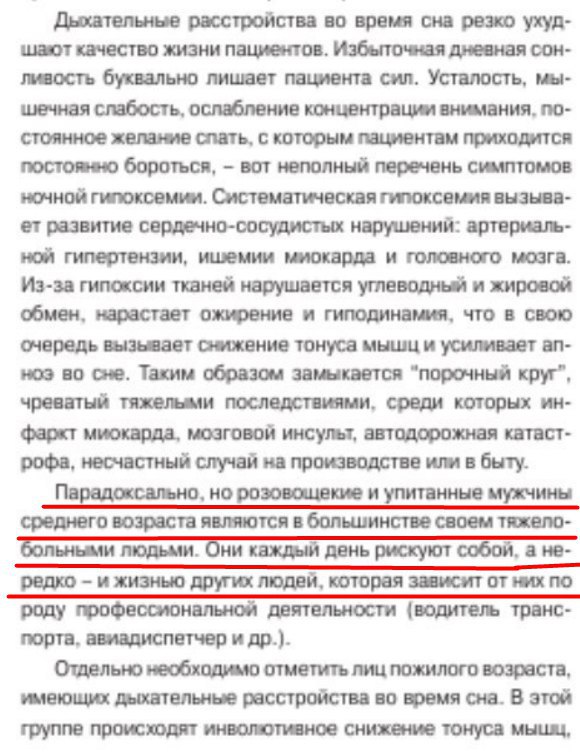 Дыхательные расстройства во время сна резко ухудшают качество жизни пациентов. Избыточная дневная сонливость буквально лишает пациента сил. Усталость, мышечная слабость, ослабление концентрации внимания, постоянное желание спать, с которым пациентам приходится постоянно бороться, – вот неполный перечень симптомов ночной гипоксемии. Систематическая гипоксемия вызывает развитие сердечно-сосудистых нарушений: артериальной гипертензии, ишемии миокарда и головного мозга. Из-за гипоксии тканей нарушается углеводный и жировой обмен, нарастает ожирение и гиподинамия, что в свою очередь вызывает снижение тонуса мышц и усиливает апноэ во сне. Таким образом замыкается "порочный круг", чреватый тяжелыми последствиями, среди которых инфаркт миокарда, мозговой инсульт, автодорожная катастрофа, несчастный случай на производстве или в быту.

Парадоксально, но розовощекие и упитанные мужчины среднего возраста являются в большинстве своем тяжелобольными людьми. Они каждый день рискуют собой, а нередко – и жизнью других людей, которая зависит от них по роду профессиональной деятельности (водитель транспорта, авиадиспетчер и др.).

Отдельно необходимо отметить лиц пожилого возраста, имеющих дыхательные расстройства во время сна. В этой группе происходят инволютивное снижение тонуса мышц,